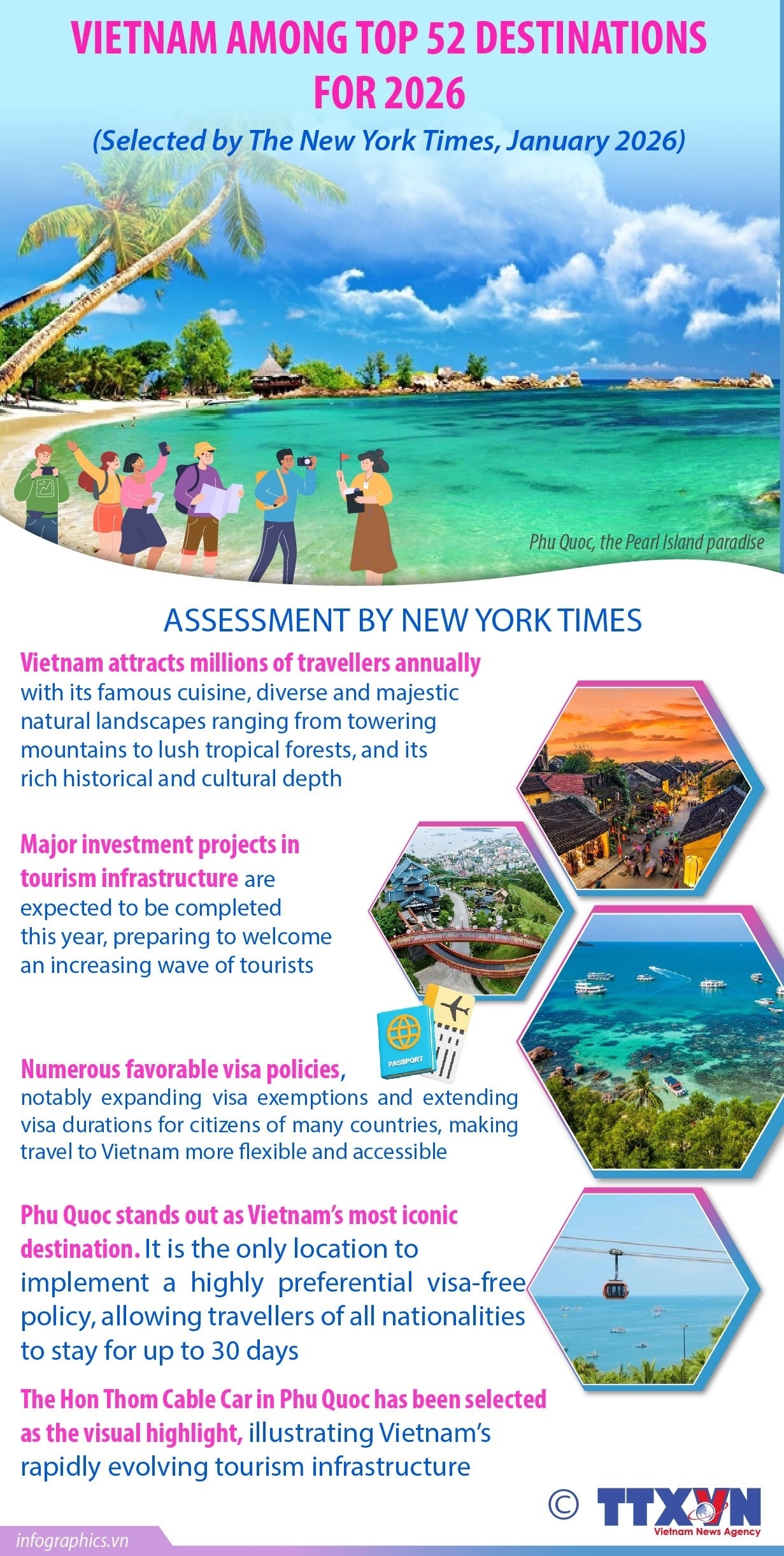 VIETNAM AMONG TOP 52 DESTINATIONS FOR 2026

(Selected by The New York Times, January 2026)

Phu Quoc, the Pearl Island paradise

ASSESSMENT BY NEW YORK TIMES

Vietnam attracts millions of travellers annually with its famous cuisine, diverse and majestic natural landscapes ranging from towering mountains to lush tropical forests, and its rich historical and cultural depth

Major investment projects in tourism infrastructure are expected to be completed this year, preparing to welcome an increasing wave of tourists

PASSPORT

Numerous favorable visa policies, notably expanding visa exemptions and extending visa durations for citizens of many countries, making travel to Vietnam more flexible and accessible

Phu Quoc stands out as Vietnam's most iconic destination. It is the only location to implement a highly preferential visa-free policy, allowing travellers of all nationalities to stay for up to 30 days

The Hon Thom Cable Car in Phu Quoc has been selected as the visual highlight, illustrating Vietnam's rapidly evolving tourism infrastructure

© TTXVN Vietnam News Agency

infographics.vn